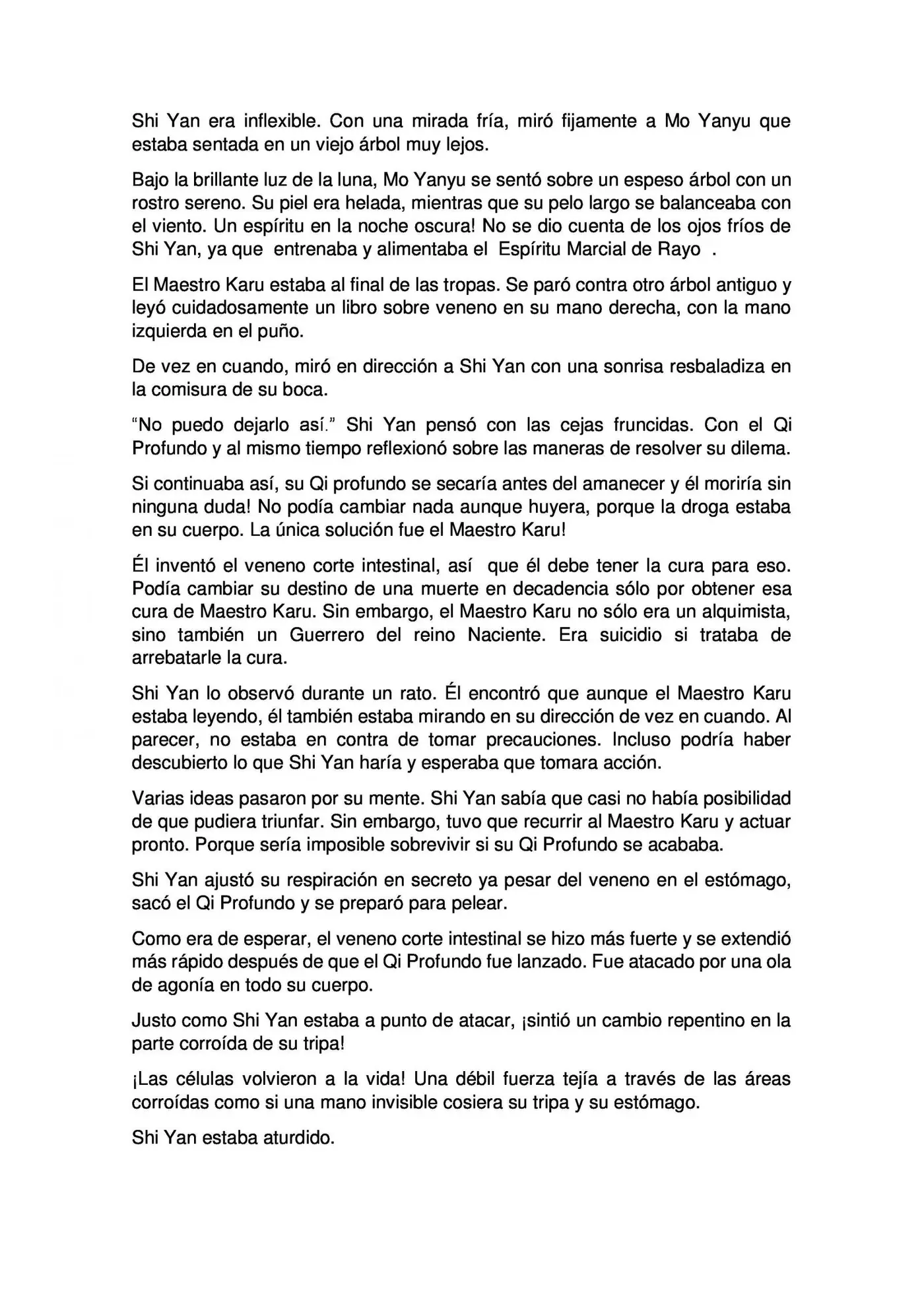 Shi Yan era inflexible. Con una mirada fría, miró fijamente a Mo Yanyu que estaba sentada en un viejo árbol muy lejos.

Bajo la brillante luz de la luna, Mo Yanyu se sentó sobre un espeso árbol con un rostro sereno. Su piel era helada, mientras que su pelo largo se balanceaba con el viento. Un espíritu en la noche oscura! No se dio cuenta de los ojos fríos de Shi Yan, ya que entrenaba y alimentaba el Espíritu Marcial de Rayo .

El Maestro Karu estaba al final de las tropas. Se paró contra otro árbol antiguo y leyó cuidadosamente un libro sobre veneno en su mano derecha, con la mano izquierda en el puño.

De vez en cuando, miró en dirección a Shi Yan con una sonrisa resbaladiza en la comisura de su boca.

“No puedo dejarlo así.” Shi Yan pensó con las cejas fruncidas. Con el Qi Profundo y al mismo tiempo reflexionó sobre las maneras de resolver su dilema.

Si continuaba así, su Qi profundo se secaría antes del amanecer y él moriría sin ninguna duda! No podía cambiar nada aunque huyera, porque la droga estaba en su cuerpo. La única solución fue el Maestro Karu!

Él inventó el veneno corte intestinal, así que él debe tener la cura para eso. Podía cambiar su destino de una muerte en decadencia sólo por obtener esa cura de Maestro Karu. Sin embargo, el Maestro Karu no sólo era un alquimista, sino también un Guerrero del reino Naciente. Era suicidio si trataba de arrebatarle la cura.

Shi Yan lo observó durante un rato. Él encontró que aunque el Maestro Karu estaba leyendo, él también estaba mirando en su dirección de vez en cuando. Al parecer, no estaba en contra de tomar precauciones. Incluso podría haber descubierto lo que Shi Yan haría y esperaba que tomara acción.

Varias ideas pasaron por su mente. Shi Yan sabía que casi no había posibilidad de que pudiera triunfar. Sin embargo, tuvo que recurrir al Maestro Karu y actuar pronto. Porque sería imposible sobrevivir si su Qi Profundo se acababa.

Shi Yan ajustó su respiración en secreto ya pesar del veneno en el estómago, sacó el Qi Profundo y se preparó para pelear.

Como era de esperar, el veneno corte intestinal se hizo más fuerte y se extendió más rápido después de que el Qi Profundo fue lanzado. Fue atacado por una ola de agonía en todo su cuerpo.

Justo como Shi Yan estaba a punto de atacar, ¡sintió un cambio repentino en la parte corroída de su tripa!

¡Las células volvieron a la vida! Una débil fuerza tejía a través de las áreas corroídas como si una mano invisible cosiera su tripa y su estómago.

Shi Yan estaba aturdido.